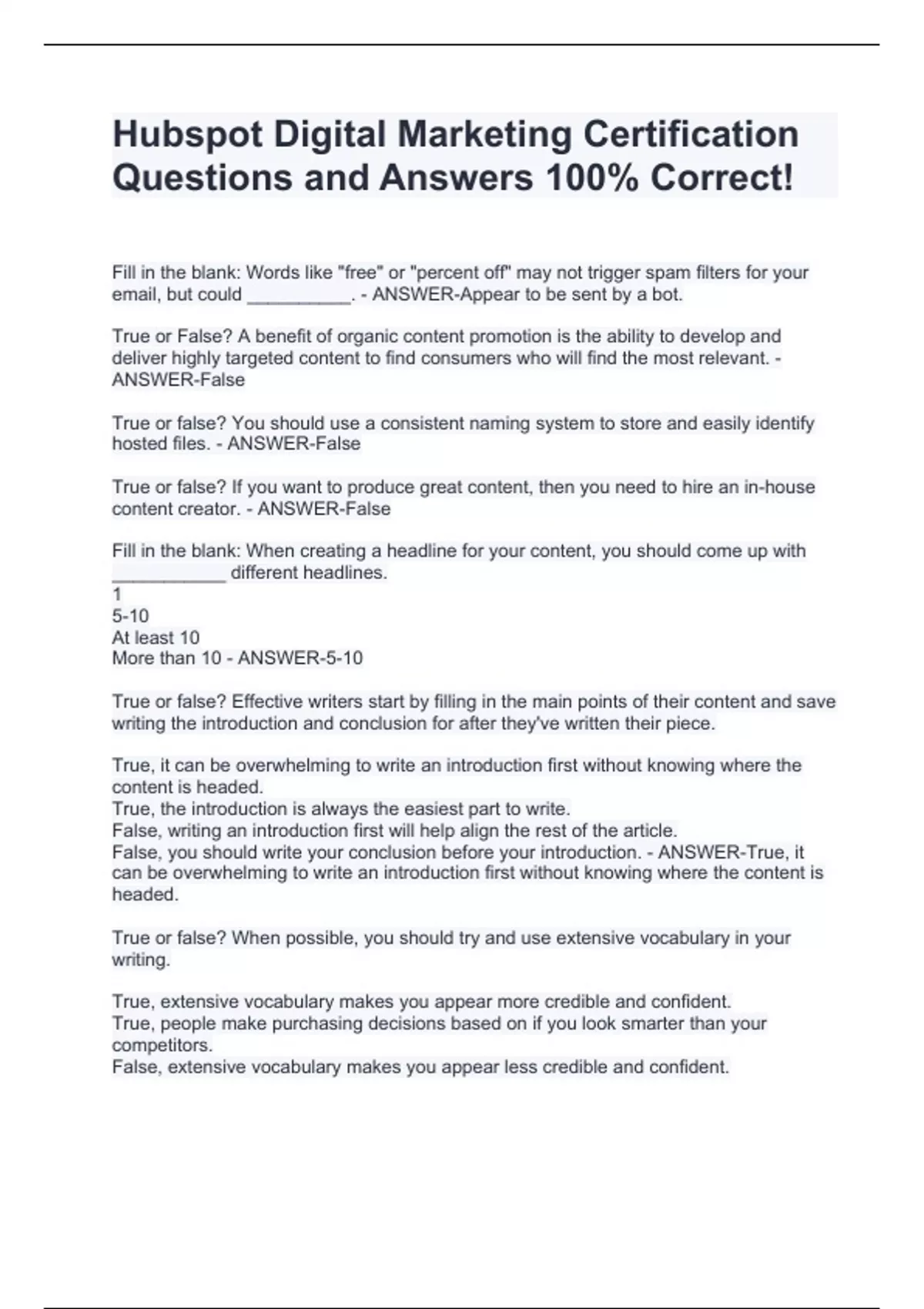 Hubspot Digital Marketing Certification Questions and Answers 100% Correct!

Fill in the blank: Words like "free" or "percent off" may not trigger spam filters for your email, but could __________. - ANSWER-Appear to be sent by a bot.

True or False? A benefit of organic content promotion is the ability to develop and deliver highly targeted content to find consumers who will find the most relevant. - ANSWER-False

True or false? You should use a consistent naming system to store and easily identify hosted files. - ANSWER-False

True or false? If you want to produce great content, then you need to hire an in-house content creator. - ANSWER-False

Fill in the blank: When creating a headline for your content, you should come up with ___________ different headlines.
1
5-10
At least 10
More than 10 - ANSWER-5-10

True or false? Effective writers start by filling in the main points of their content and save writing the introduction and conclusion for after they've written their piece.

True, it can be overwhelming to write an introduction first without knowing where the content is headed.
True, the introduction is always the easiest part to write.
False, writing an introduction first will help align the rest of the article.
False, you should write your conclusion before your introduction. - ANSWER-True, it can be overwhelming to write an introduction first without knowing where the content is headed.

True or false? When possible, you should try and use extensive vocabulary in your writing.

True, extensive vocabulary makes you appear more credible and confident.
True, people make purchasing decisions based on if you look smarter than your competitors.
False, extensive vocabulary makes you appear less credible and confident.